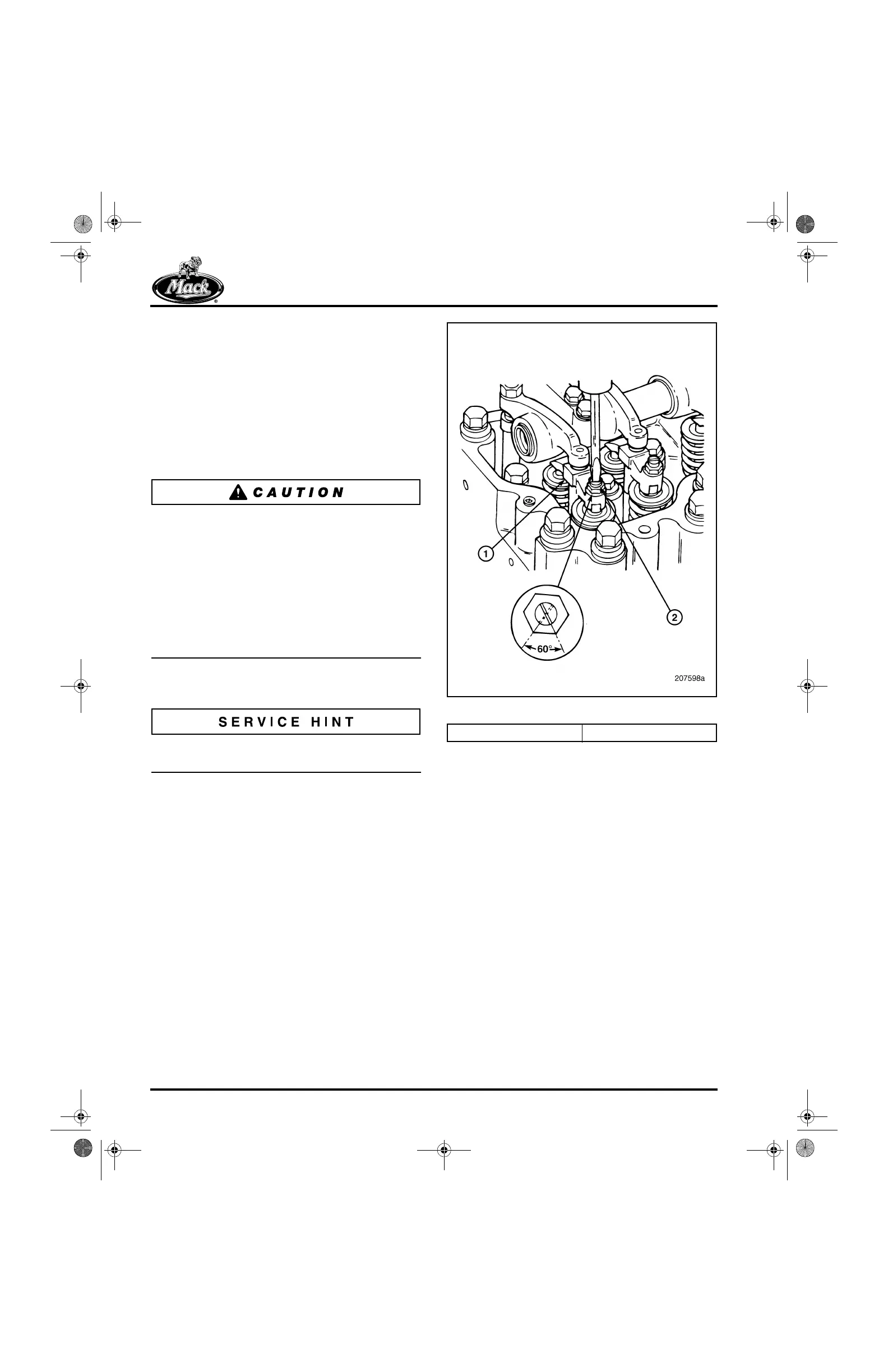 Mack

CAUTION

SERVICE HINT

1

2

60°

207598a